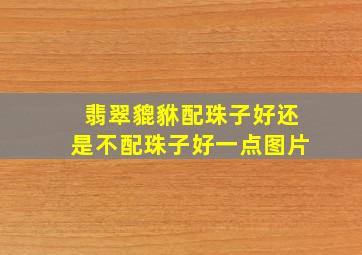 翡翠貔貅配珠子好还是不配珠子好一点图片